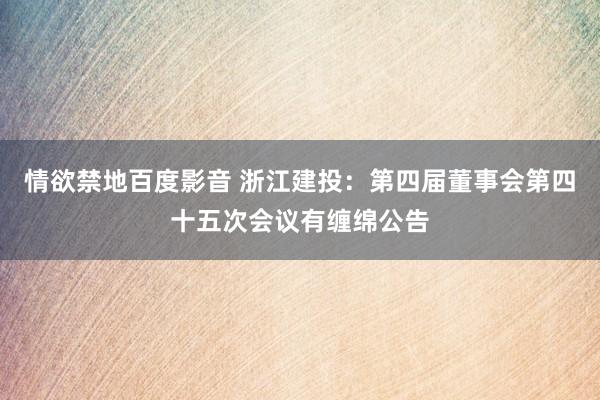 情欲禁地百度影音 浙江建投：第四届董事会第四十五次会议有缠绵公告